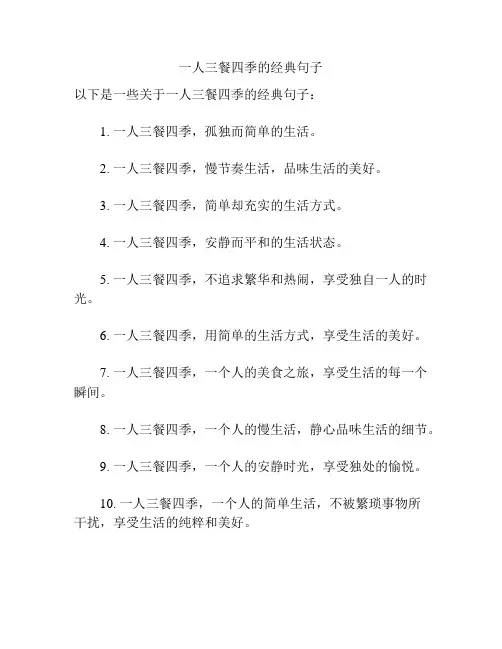 一人三餐四季的经典句子

以下是一些关于一人三餐四季的经典句子：

1. 一人三餐四季，孤独而简单的生活。

2. 一人三餐四季，慢节奏生活，品味生活的美好。

3. 一人三餐四季，简单却充实的生活方式。

4. 一人三餐四季，安静而平和的生活状态。

5. 一人三餐四季，不追求繁华和热闹，享受独自一人的时光。

6. 一人三餐四季，用简单的生活方式，享受生活的美好。

7. 一人三餐四季，一个人的美食之旅，享受生活的每一个瞬间。

8. 一人三餐四季，一个人的慢生活，静心品味生活的细节。

9. 一人三餐四季，一个人的安静时光，享受独处的愉悦。

10. 一人三餐四季，一个人的简单生活，不被繁琐事物所干扰，享受生活的纯粹和美好。